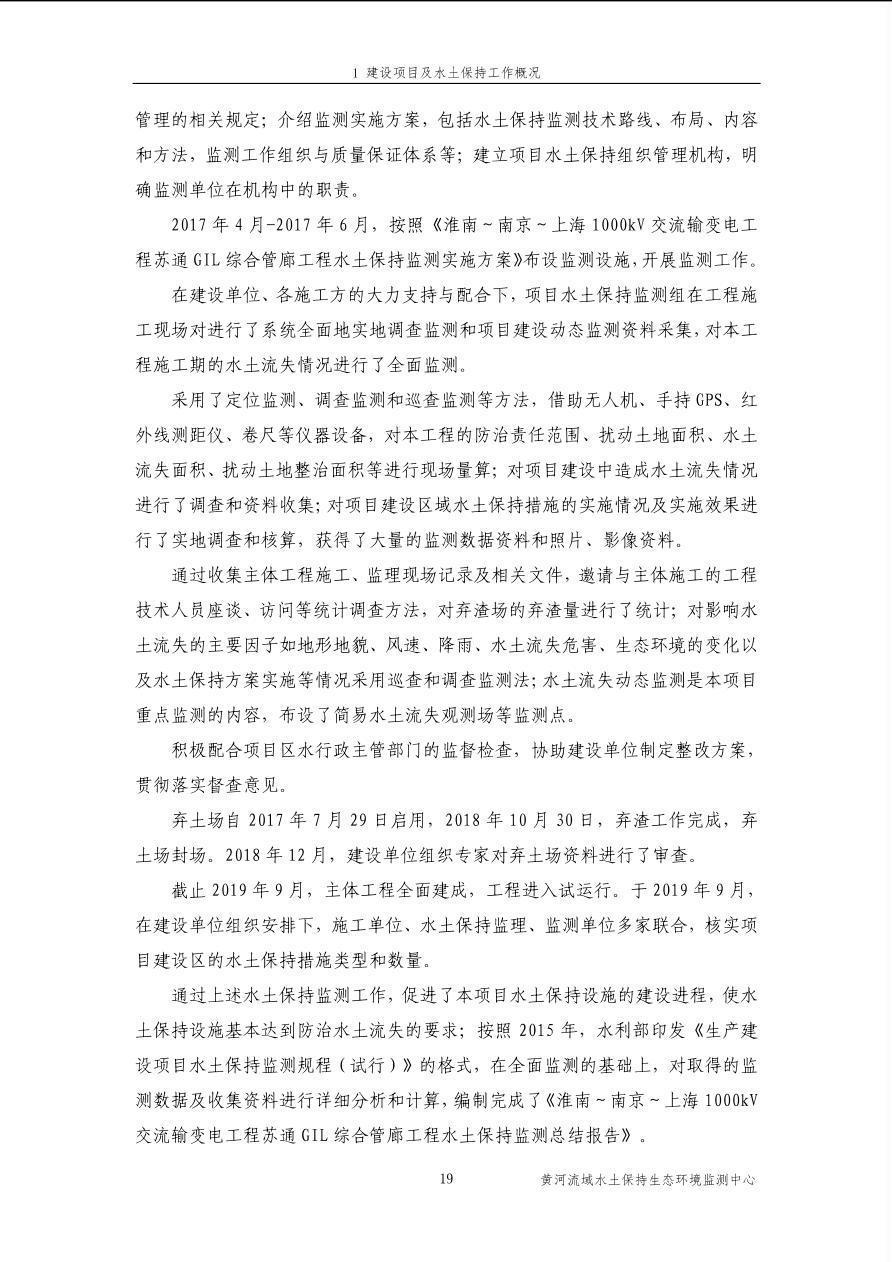 1 建设项目及水土保持工作概况

管理的相关规定；介绍监测实施方案，包括水土保持监测技术路线、布局、内容和方法，监测工作组织与质量保证体系等；建立项目水土保持组织管理机构，明确监测单位在机构中的职责。

2017年4月-2017年6月，按照《淮南～南京～上海1000kV交流输变电工程苏通GIL综合管廊工程水土保持监测实施方案》布设监测设施，开展监测工作。

在建设单位、各施工方的大力支持与配合下，项目水土保持监测组在工程施工现场对进行了系统全面地实地调查监测和项目建设动态监测资料采集，对本工程施工期的水土流失情况进行了全面监测。

采用了定位监测、调查监测和巡查监测等方法，借助无人机、手持GPS、红外线测距仪、卷尺等仪器设备，对本工程的防治责任范围、扰动土地面积、水土流失面积、扰动土地整治面积等进行现场量算；对项目建设中造成水土流失情况进行了调查和资料收集；对项目建设区域水土保持措施的实施情况及实施效果进行了实地调查和核算，获得了大量的监测数据资料和照片、影像资料。

通过收集主体工程施工、监理现场记录及相关文件，邀请与主体施工的工程技术人员座谈、访问等统计调查方法，对弃渣场的弃渣量进行了统计；对影响水土流失的主要因子如地形地貌、风速、降雨、水土流失危害、生态环境的变化以及水土保持方案实施等情况采用巡查和调查监测法；水土流失动态监测是本项目重点监测的内容，布设了简易水土流失观测场等监测点。

积极配合项目区水行政主管部门的监督检查，协助建设单位制定整改方案，贯彻落实督查意见。

弃土场自2017年7月29日启用，2018年10月30日，弃渣工作完成，弃土场封场。2018年12月，建设单位组织专家对弃土场资料进行了审查。

截止2019年9月，主体工程全面建成，工程进入试运行。于2019年9月，在建设单位组织安排下，施工单位、水土保持监理、监测单位多家联合，核实项目建设区的水土保持措施类型和数量。

通过上述水土保持监测工作，促进了本项目水土保持设施的建设进程，使水土保持设施基本达到防治水土流失的要求；按照2015年，水利部印发《生产建设项目水土保持监测规程（试行）》的格式，在全面监测的基础上，对取得的监测数据及收集资料进行详细分析和计算，编制完成了《淮南～南京～上海1000kV交流输变电工程苏通GIL综合管廊工程水土保持监测总结报告》。

19 黄河流域水土保持生态环境监测中心